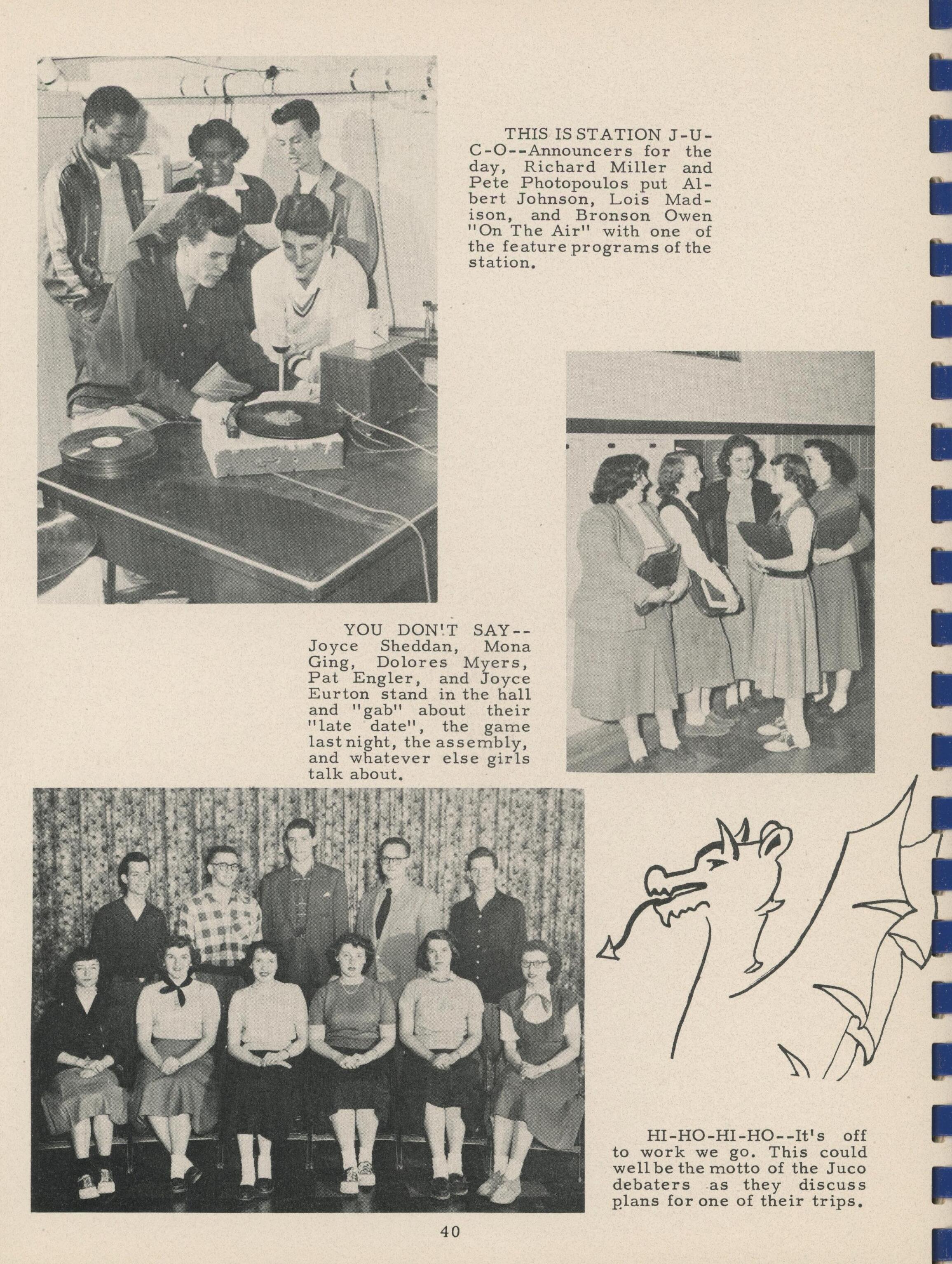 THIS IS STATION J-U-C-O--Announcers for the day, Richard Miller and Pete Photopoulos put Albert Johnson, Lois Madison, and Bronson Owen "On The Air" with one of the feature programs of the station.

YOU DON'T SAY--Joyce Sheddan, Mona Ging, Dolores Myers, Pat Engler, and Joyce Eurton stand in the hall and "gab" about their "late date", the game last night, the assembly, and whatever else girls talk about.

HI-HO-HI-HO--It's off to work we go. This could well be the motto of the Juco debaters as they discuss plans for one of their trips.

40